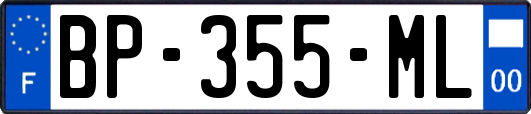 F
BP-355-ML
00